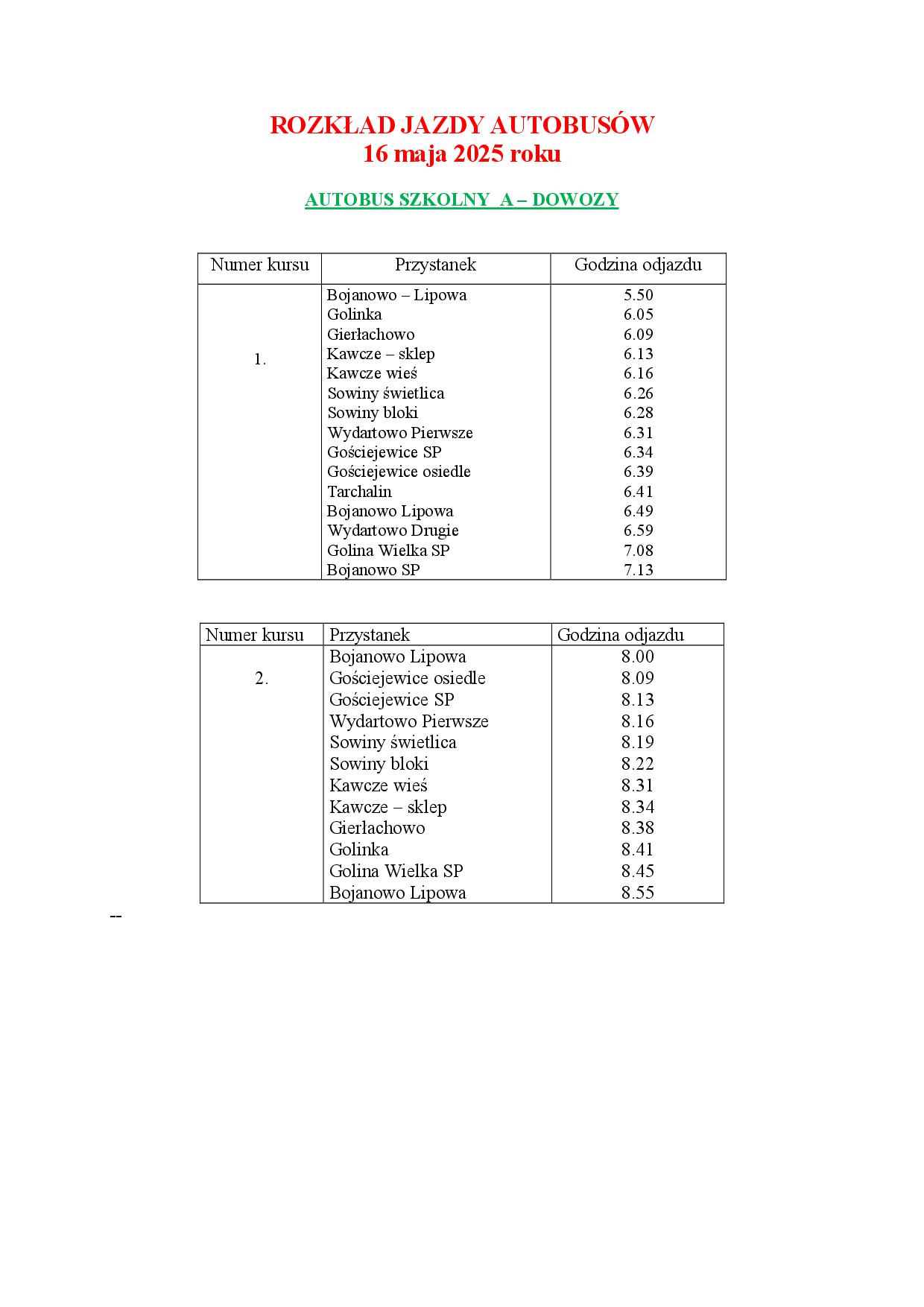 ROZKŁAD JAZDY AUTOBUSÓW
16 maja 2025 roku

AUTOBUS SZKOLNY A – DOWOZY

| Numer kursu | Przystanek | Godzina odjazdu |
|---|---|---|
| 1. | Bojanowo – Lipowa | 5.50 |
| | Golinka | 6.05 |
| | Gierłachowo | 6.09 |
| | Kawcze – sklep | 6.13 |
| | Kawcze wieś | 6.16 |
| | Sowiny świetlica | 6.26 |
| | Sowiny bloki | 6.28 |
| | Wydartowo Pierwsze | 6.31 |
| | Gościejewice SP | 6.34 |
| | Gościejewice osiedle | 6.39 |
| | Tarchalin | 6.41 |
| | Bojanowo Lipowa | 6.49 |
| | Wydartowo Drugie | 6.59 |
| | Golina Wielka SP | 7.08 |
| | Bojanowo SP | 7.13 |

| Numer kursu | Przystanek | Godzina odjazdu |
|---|---|---|
| 2. | Bojanowo Lipowa | 8.00 |
| | Gościejewice osiedle | 8.09 |
| | Gościejewice SP | 8.13 |
| | Wydartowo Pierwsze | 8.16 |
| | Sowiny świetlica | 8.19 |
| | Sowiny bloki | 8.22 |
| | Kawcze wieś | 8.31 |
| | Kawcze – sklep | 8.34 |
| | Gierłachowo | 8.38 |
| | Golinka | 8.41 |
| | Golina Wielka SP | 8.45 |
| | Bojanowo Lipowa | 8.55 |

--